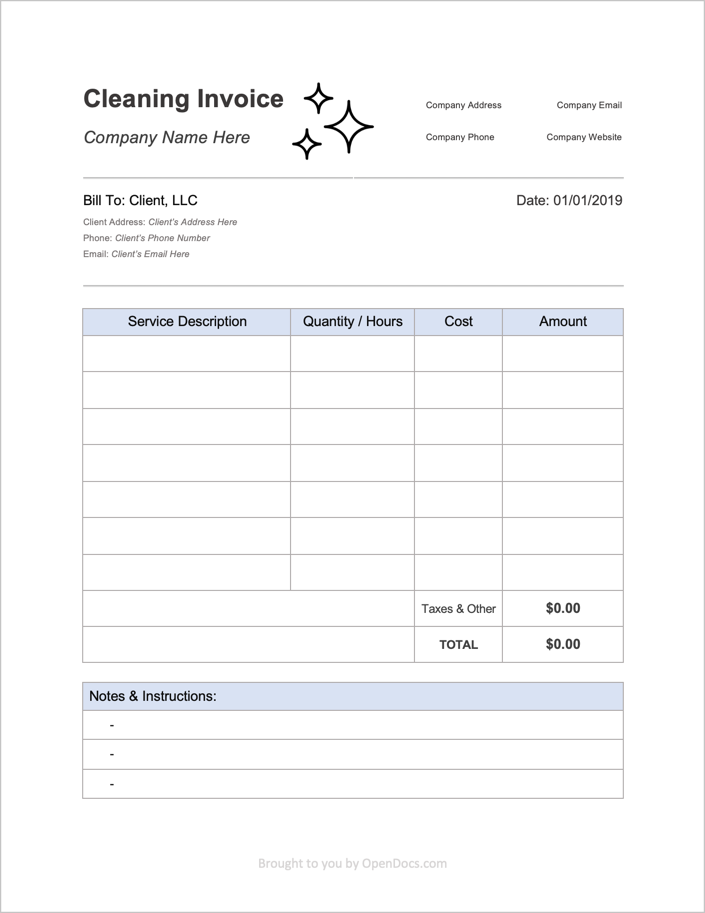 Cleaning Invoice

Company Name Here

Company Address

Company Email

Company Phone

Company Website

Bill To: Client, LLC

Date: 01/01/2019

Client Address: Client's Address Here
Phone: Client's Phone Number
Email: Client's Email Here

| Service Description | Quantity / Hours | Cost | Amount |
|---|---|---|---|
| | | | |
| | | | |
| | | | |
| | | | |
| | | | |
| | | | |
| | | | |
| | | Taxes & Other | $0.00 |
| | | TOTAL | $0.00 |

| Notes & Instructions: |
|---|
| - |
| - |
| - |

Brought to you by OpenDocs.com